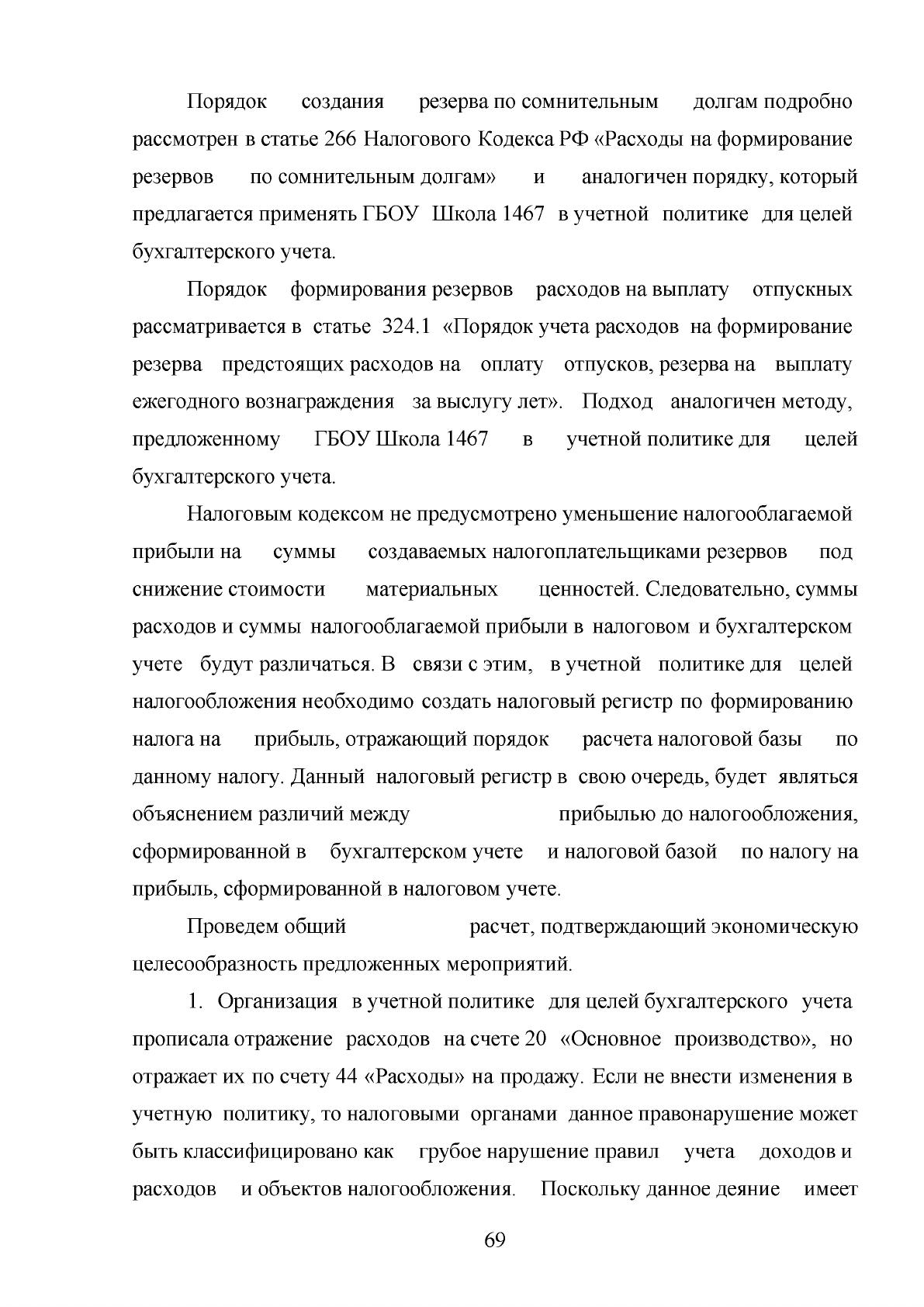 Порядок создания резерва по сомнительным долгам подробно рассмотрен в статье 266 Налогового Кодекса РФ «Расходы на формирование резервов по сомнительным долгам» и аналогичен порядку, который предлагается применять ГБОУ Школа 1467 в учетной политике для целей бухгалтерского учета.

Порядок формирования резервов расходов на выплату отпускных рассматривается в статье 324.1 «Порядок учета расходов на формирование резерва предстоящих расходов на оплату отпусков, резерва на выплату ежегодного вознаграждения за выслугу лет». Подход аналогичен методу, предложенному ГБОУ Школа 1467 в учетной политике для целей бухгалтерского учета.

Налоговым кодексом не предусмотрено уменьшение налогооблагаемой прибыли на суммы создаваемых налогоплательщиками резервов под снижение стоимости материальных ценностей. Следовательно, суммы расходов и суммы налогооблагаемой прибыли в налоговом и бухгалтерском учете будут различаться. В связи с этим, в учетной политике для целей налогообложения необходимо создать налоговый регистр по формированию налога на прибыль, отражающий порядок расчета налоговой базы по данному налогу. Данный налоговый регистр в свою очередь, будет являться объяснением различий между прибылью до налогообложения, сформированной в бухгалтерском учете и налоговой базой по налогу на прибыль, сформированной в налоговом учете.

Проведем общий расчет, подтверждающий экономическую целесообразность предложенных мероприятий.

1. Организация в учетной политике для целей бухгалтерского учета прописала отражение расходов на счете 20 «Основное производство», но отражает их по счету 44 «Расходы» на продажу. Если не внести изменения в учетную политику, то налоговыми органами данное правонарушение может быть классифицировано как грубое нарушение правил учета доходов и расходов и объектов налогообложения. Поскольку данное деяние имеет

69